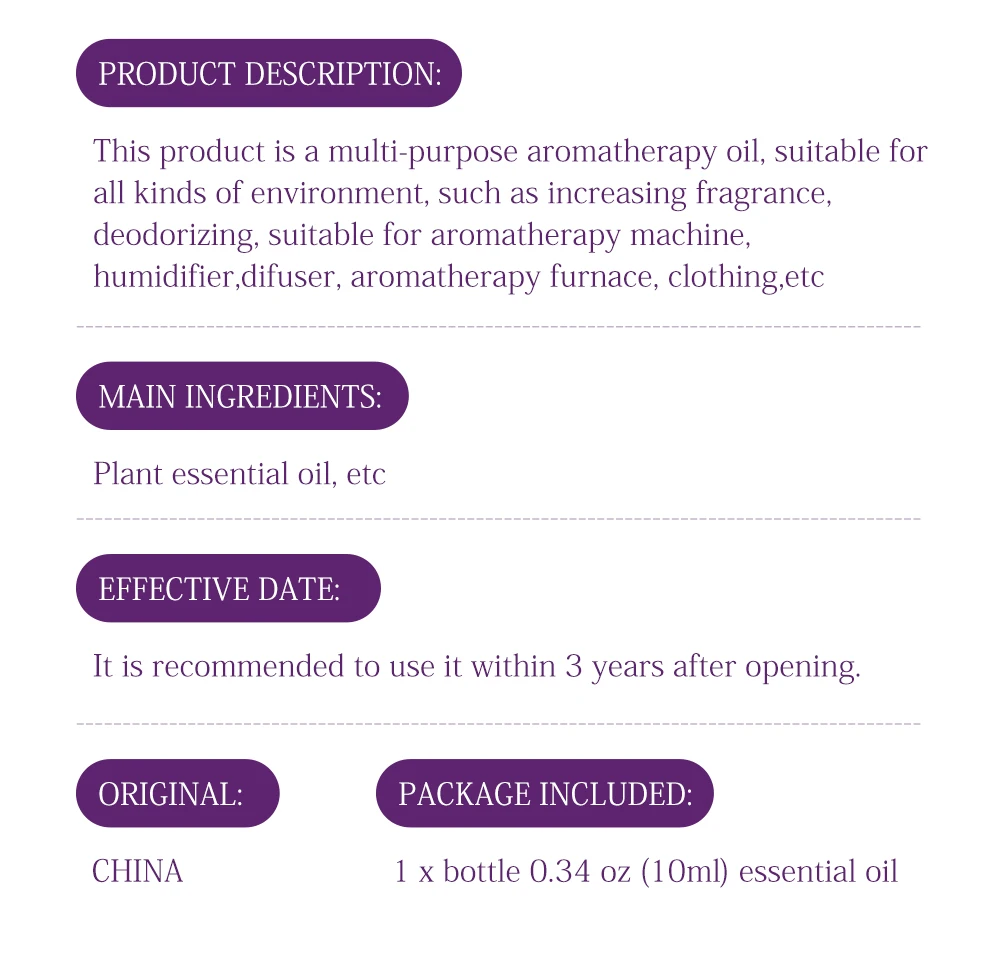 PRODUCT DESCRIPTION:

This product is a multi-purpose aromatherapy oil, suitable for all kinds of environment, such as increasing fragrance, deodorizing, suitable for aromatherapy machine, humidifier,difuser, aromatherapy furnace, clothing,etc

MAIN INGREDIENTS:

Plant essential oil, etc

EFFECTIVE DATE:

It is recommended to use it within 3 years after opening.

ORIGINAL:

CHINA

PACKAGE INCLUDED:

1 x bottle 0.34 oz (10ml) essential oil